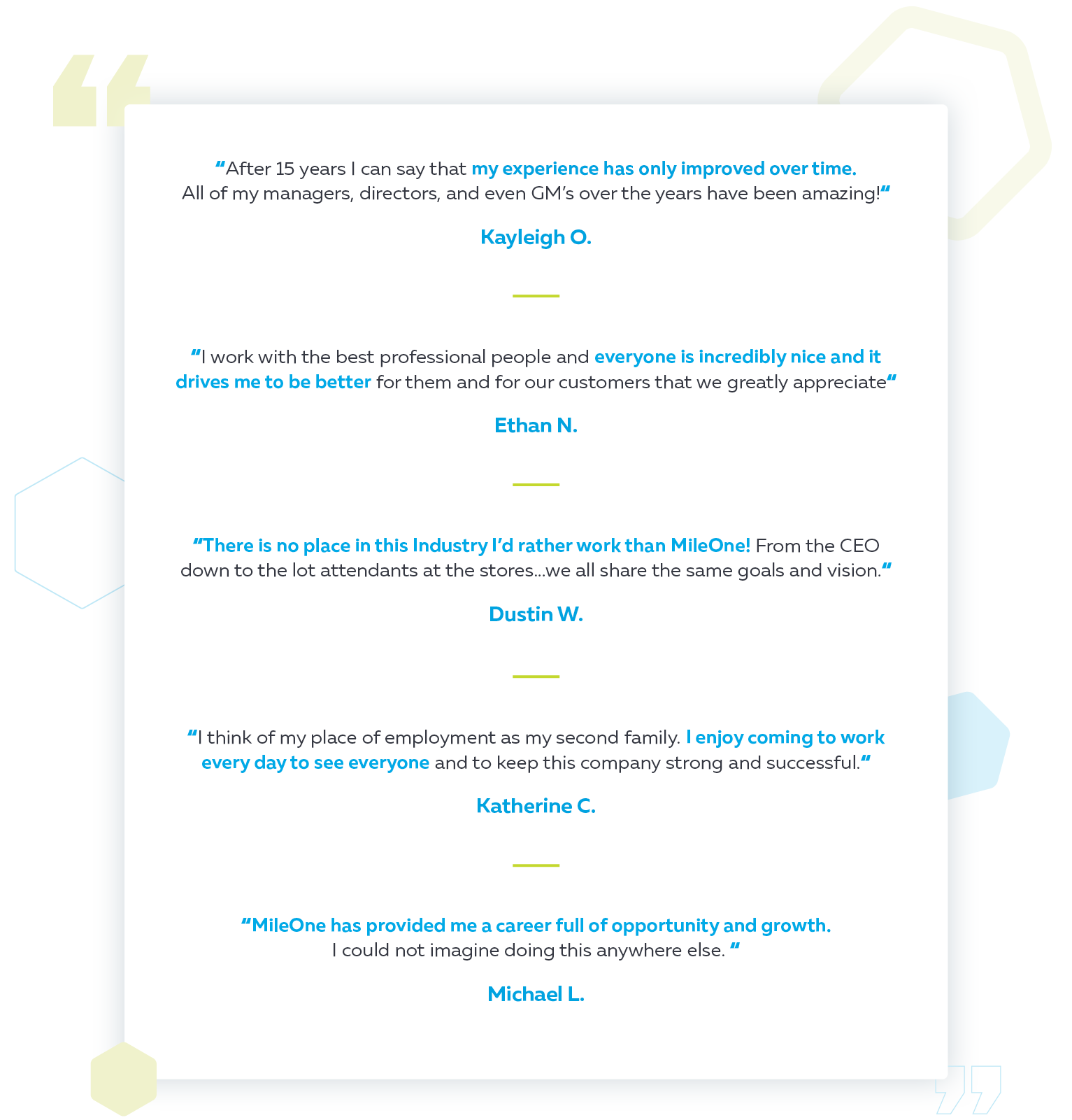 “After 15 years I can say that my experience has only improved over time. All of my managers, directors, and even GM’s over the years have been amazing!“

Kayleigh O.

“I work with the best professional people and everyone is incredibly nice and it drives me to be better for them and for our customers that we greatly appreciate“

Ethan N.

“There is no place in this Industry I’d rather work than MileOne! From the CEO down to the lot attendants at the stores...we all share the same goals and vision.“

Dustin W.

“I think of my place of employment as my second family. I enjoy coming to work every day to see everyone and to keep this company strong and successful.“

Katherine C.

“MileOne has provided me a career full of opportunity and growth. I could not imagine doing this anywhere else. “

Michael L.